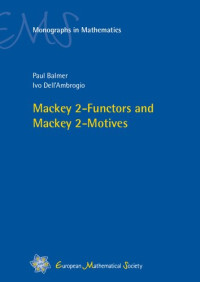 EMS

Monographs in Mathematics

Paul Balmer
Ivo Dell'Ambrogio

Mackey 2-Functors and Mackey 2-Motives

European Mathematical Society